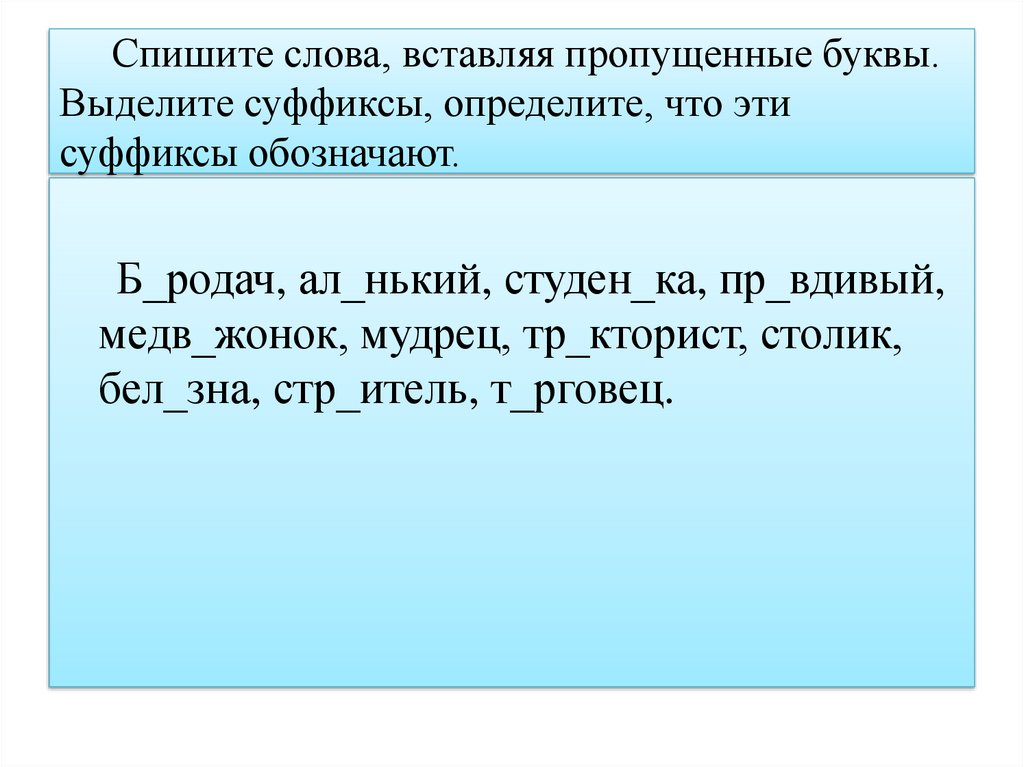 Спишите слова, вставляя пропущенные буквы. Выделите суффиксы, определите, что эти суффиксы обозначают.

Б_родач, ал_нький, студен_ка, пр_вдивый, медв_жонок, мудрец, тр_кторист, столик, бел_зна, стр_итель, т_рговец.